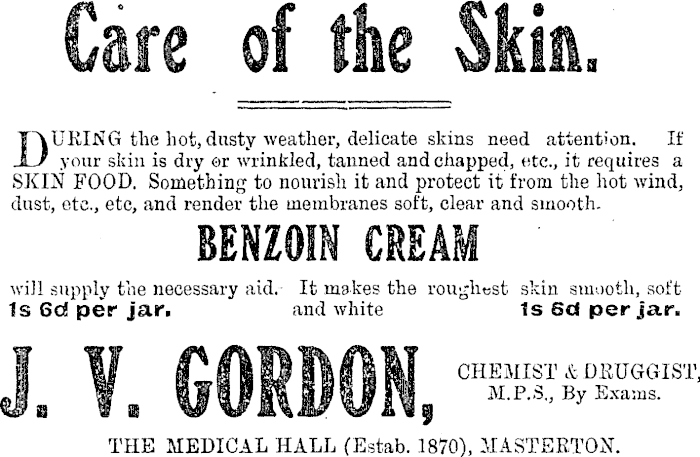 Care of the Skin.

DURING the hot, dusty weather, delicate skins need attention. If your skin is dry or wrinkled, tanned and chapped, etc., it requires a SKIN FOOD. Something to nourish it and protect it from the hot wind, dust, etc., etc, and render the membranes soft, clear and smooth.

BENZOIN CREAM

will supply the necessary aid. It makes the roughest skin smooth, soft and white

1s 6d per jar.

1s 6d per jar.

J. V. GORDON,

CHEMIST & DRUGGIST,
M.P.S., By Exams.

THE MEDICAL HALL (Estab. 1870), MASTERTON.